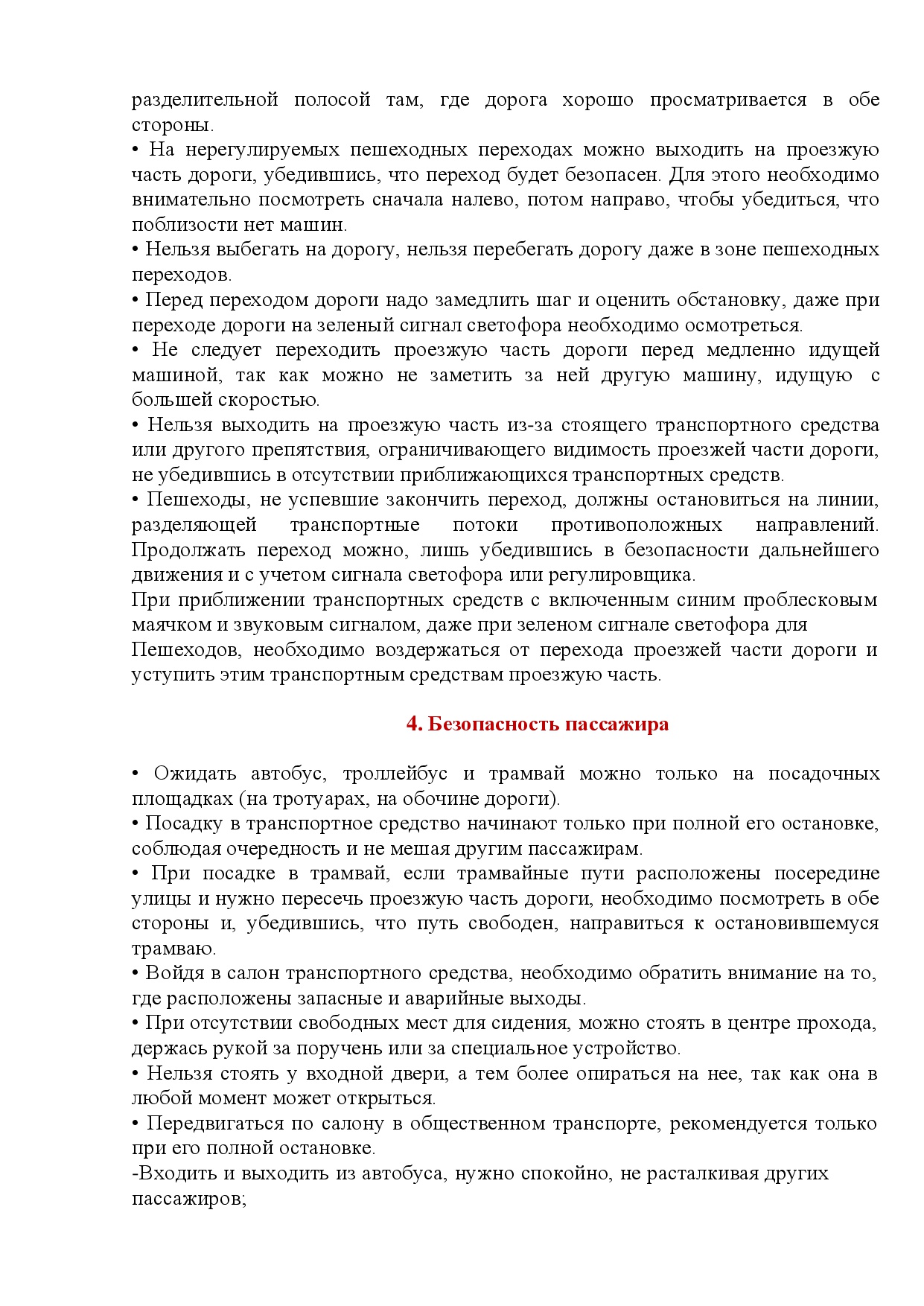 разделительной полосой там, где дорога хорошо просматривается в обе стороны.
• На нерегулируемых пешеходных переходах можно выходить на проезжую часть дороги, убедившись, что переход будет безопасен. Для этого необходимо внимательно посмотреть сначала налево, потом направо, чтобы убедиться, что поблизости нет машин.
• Нельзя выбегать на дорогу, нельзя перебегать дорогу даже в зоне пешеходных переходов.
• Перед переходом дороги надо замедлить шаг и оценить обстановку, даже при переходе дороги на зеленый сигнал светофора необходимо осмотреться.
• Не следует переходить проезжую часть дороги перед медленно идущей машиной, так как можно не заметить за ней другую машину, идущую с большей скоростью.
• Нельзя выходить на проезжую часть из-за стоящего транспортного средства или другого препятствия, ограничивающего видимость проезжей части дороги, не убедившись в отсутствии приближающихся транспортных средств.
• Пешеходы, не успевшие закончить переход, должны остановиться на линии, разделяющей транспортные потоки противоположных направлений. Продолжать переход можно, лишь убедившись в безопасности дальнейшего движения и с учетом сигнала светофора или регулировщика.
При приближении транспортных средств с включенным синим проблесковым маячком и звуковым сигналом, даже при зеленом сигнале светофора для Пешеходов, необходимо воздержаться от перехода проезжей части дороги и уступить этим транспортным средствам проезжую часть.

4. Безопасность пассажира

• Ожидать автобус, троллейбус и трамвай можно только на посадочных площадках (на тротуарах, на обочине дороги).
• Посадку в транспортное средство начинают только при полной его остановке, соблюдая очередность и не мешая другим пассажирам.
• При посадке в трамвай, если трамвайные пути расположены посередине улицы и нужно пересечь проезжую часть дороги, необходимо посмотреть в обе стороны и, убедившись, что путь свободен, направиться к остановившемуся трамваю.
• Войдя в салон транспортного средства, необходимо обратить внимание на то, где расположены запасные и аварийные выходы.
• При отсутствии свободных мест для сидения, можно стоять в центре прохода, держась рукой за поручень или за специальное устройство.
• Нельзя стоять у входной двери, а тем более опираться на нее, так как она в любой момент может открыться.
• Передвигаться по салону в общественном транспорте, рекомендуется только при его полной остановке.
-Входить и выходить из автобуса, нужно спокойно, не расталкивая других пассажиров;